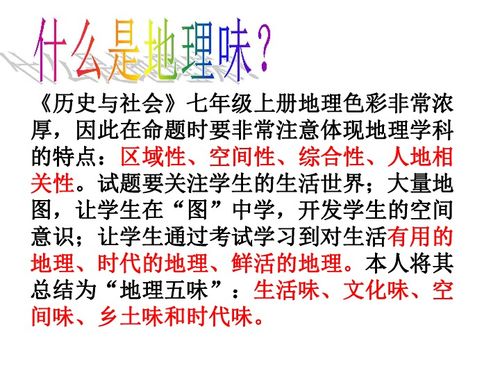 什么是地理味？

《历史与社会》七年级上册地理色彩非常浓厚，因此在命题时要非常注意体现地理学科的特点：区域性、空间性、综合性、人地相关性。试题要关注学生的生活世界；大量地图，让学生在“图”中学，开发学生的空间意识；让学生通过考试学习到对生活有用的地理、时代的地理、鲜活的地理。本人将其总结为“地理五味”：生活味、文化味、空间味、乡土味和时代味。